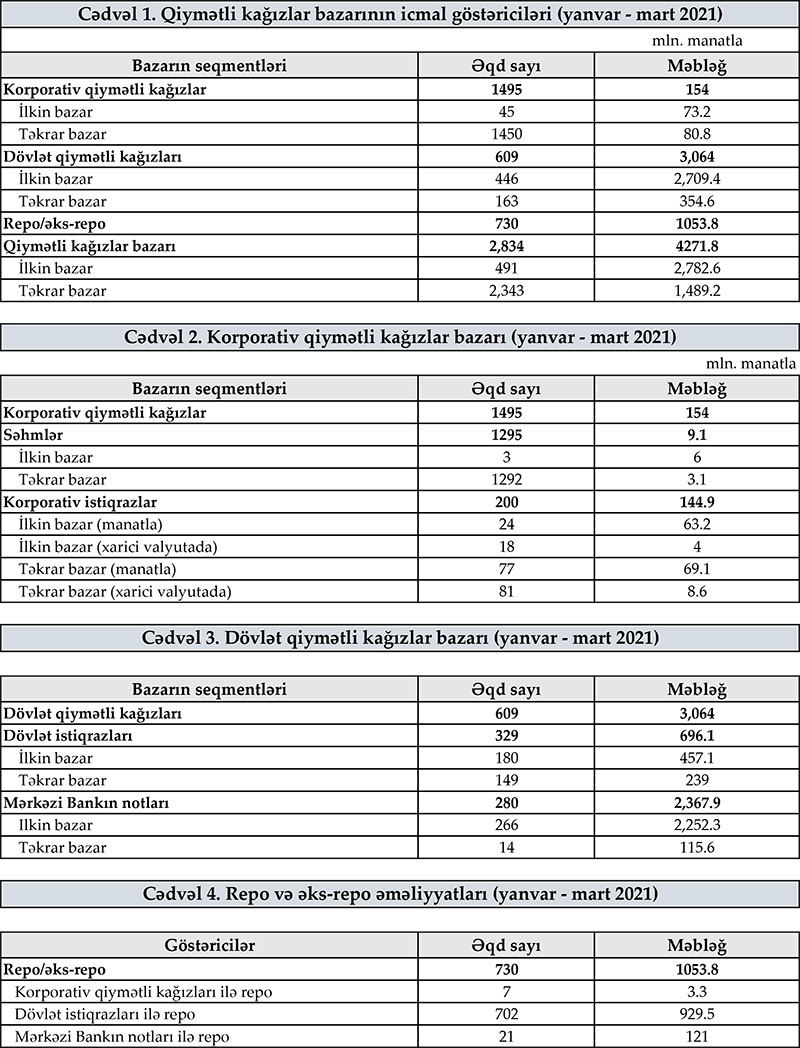 Cədvəl 1. Qiymətli kağızlar bazarının icmal göstəriciləri (yanvar - mart 2021)

mln. manatla

| Bazarın seqmentləri | Əqd sayı | Məbləğ |
|---|---|---|
| Korporativ qiymətli kağızlar | 1495 | 154 |
| İlkin bazar | 45 | 73.2 |
| Təkrar bazar | 1450 | 80.8 |
| Dövlət qiymətli kağızları | 609 | 3,064 |
| İlkin bazar | 446 | 2,709.4 |
| Təkrar bazar | 163 | 354.6 |
| Repo/əks-repo | 730 | 1053.8 |
| Qiymətli kağızlar bazarı | 2,834 | 4271.8 |
| İlkin bazar | 491 | 2,782.6 |
| Təkrar bazar | 2,343 | 1,489.2 |

Cədvəl 2. Korporativ qiymətli kağızlar bazarı (yanvar - mart 2021)

mln. manatla

| Bazarın seqmentləri | Əqd sayı | Məbləğ |
|---|---|---|
| Korporativ qiymətli kağızlar | 1495 | 154 |
| Səhmlər | 1295 | 9.1 |
| İlkin bazar | 3 | 6 |
| Təkrar bazar | 1292 | 3.1 |
| Korporativ istiqrazlar | 200 | 144.9 |
| İlkin bazar (manatla) | 24 | 63.2 |
| İlkin bazar (xarici valyutada) | 18 | 4 |
| Təkrar bazar (manatla) | 77 | 69.1 |
| Təkrar bazar (xarici valyutada) | 81 | 8.6 |

Cədvəl 3. Dövlət qiymətli kağızlar bazarı (yanvar - mart 2021)

| Bazarın seqmentləri | Əqd sayı | Məbləğ |
|---|---|---|
| Dövlət qiymətli kağızları | 609 | 3,064 |
| Dövlət istiqrazları | 329 | 696.1 |
| İlkin bazar | 180 | 457.1 |
| Təkrar bazar | 149 | 239 |
| Mərkəzi Bankın notları | 280 | 2,367.9 |
| Ilkin bazar | 266 | 2,252.3 |
| Təkrar bazar | 14 | 115.6 |

Cədvəl 4. Repo və əks-repo əməliyyatları (yanvar - mart 2021)

| Göstəricilər | Əqd sayı | Məbləğ |
|---|---|---|
| Repo/əks-repo | 730 | 1053.8 |
| Korporativ qiymətli kağızları ilə repo | 7 | 3.3 |
| Dövlət istiqrazları ilə repo | 702 | 929.5 |
| Mərkəzi Bankın notları ilə repo | 21 | 121 |